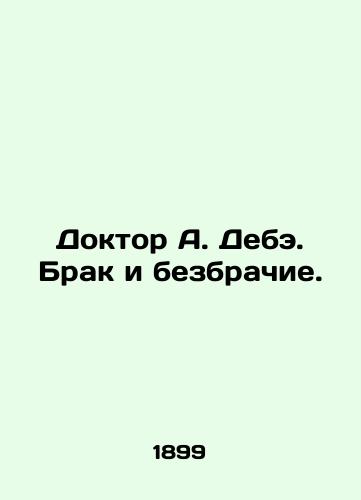 Доктор А. Дебэ. Брак и безбрачие.

1899